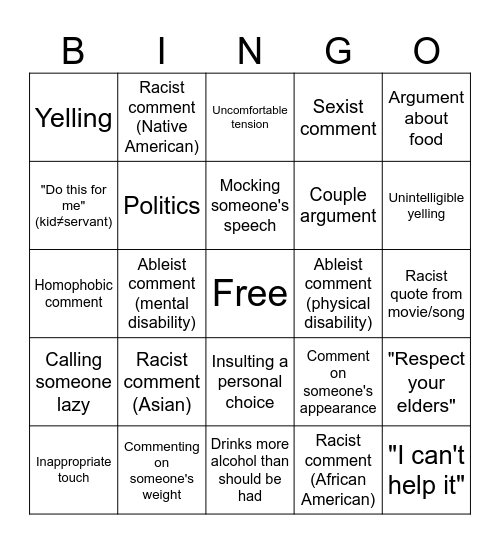 | B | I | N | G | O |
|---|---|---|---|---|
| Yelling | Racist comment (Native American) | Uncomfortable tension | Sexist comment | Argument about food |
| "Do this for me" (kid≠servant) | Politics | Mocking someone's speech | Couple argument | Unintelligible yelling |
| Homophobic comment | Ableist comment (mental disability) | Free | Ableist comment (physical disability) | Racist quote from movie/song |
| Calling someone lazy | Racist comment (Asian) | Insulting a personal choice | Comment on someone's appearance | "Respect your elders" |
| Inappropriate touch | Commenting on someone's weight | Drinks more alcohol than should be had | Racist comment (African American) | "I can't help it" |